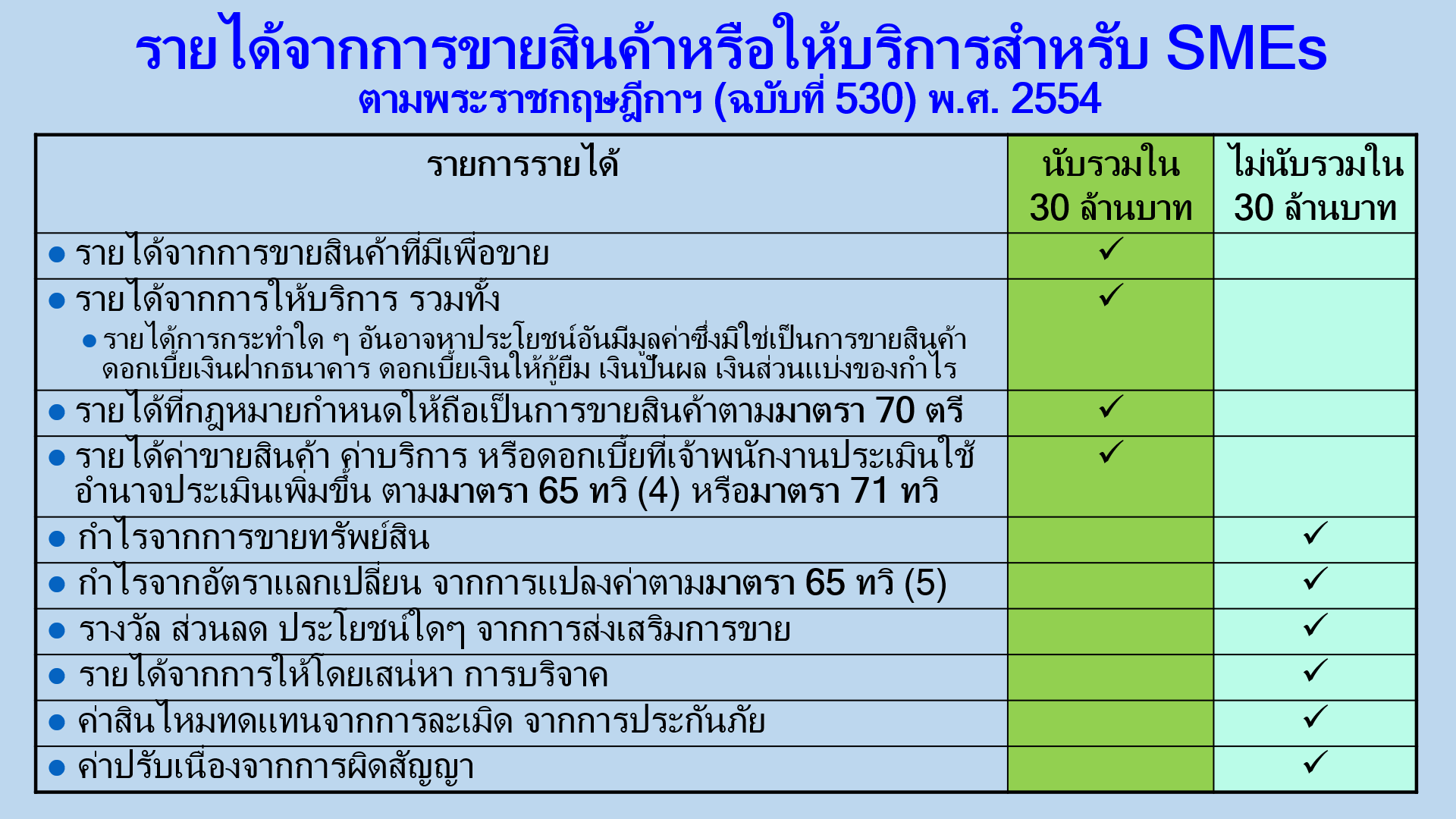 รายได้จากการขายสินค้าหรือให้บริการสำหรับ SMEs
ตามพระราชกฤษฎีกาฯ (ฉบับที่ 530) พ.ศ. 2554

| รายการรายได้ | นับรวมใน 30 ล้านบาท | ไม่นับรวมใน 30 ล้านบาท |
|---|---|---|
| • รายได้จากการขายสินค้าที่มีเพื่อขาย | ✓ | |
| • รายได้จากการให้บริการ รวมทั้ง • รายได้การกระทำใด ๆ อันอาจหาประโยชน์อันมีมูลค่าซึ่งมิใช่เป็นการขายสินค้า ดอกเบี้ยเงินฝากธนาคาร ดอกเบี้ยเงินให้กู้ยืม เงินปันผล เงินส่วนแบ่งของกำไร | ✓ | |
| • รายได้ที่กฎหมายกำหนดให้ถือเป็นการขายสินค้าตามมาตรา 70 ตรี | ✓ | |
| • รายได้ค่าขายสินค้า ค่าบริการ หรือดอกเบี้ยที่เจ้าพนักงานประเมินใช้อำนาจประเมินเพิ่มขึ้น ตามมาตรา 65 ทวิ (4) หรือมาตรา 71 ทวิ | ✓ | |
| • กำไรจากการขายทรัพย์สิน | | ✓ |
| • กำไรจากอัตราแลกเปลี่ยน จากการแปลงค่าตามมาตรา 65 ทวิ (5) | | ✓ |
| • รางวัล ส่วนลด ประโยชน์ใดๆ จากการส่งเสริมการขาย | | ✓ |
| • รายได้จากการให้โดยเสน่หา การบริจาค | | ✓ |
| • ค่าสินไหมทดแทนจากการละเมิด จากการประกันภัย | | ✓ |
| • ค่าปรับเนื่องจากการผิดสัญญา | | ✓ |